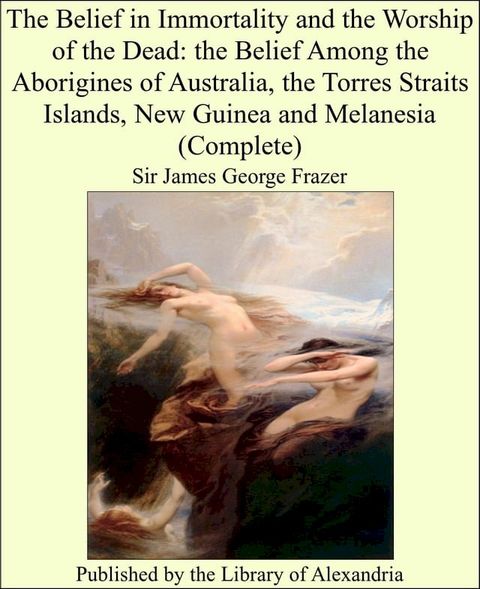 The Belief in Immortality and the Worship of the Dead: the Belief Among the Aborigines of Australia, the Torres Straits Islands, New Guinea and Melanesia (Complete)

Sir James George Frazer

Published by the Library of Alexandria